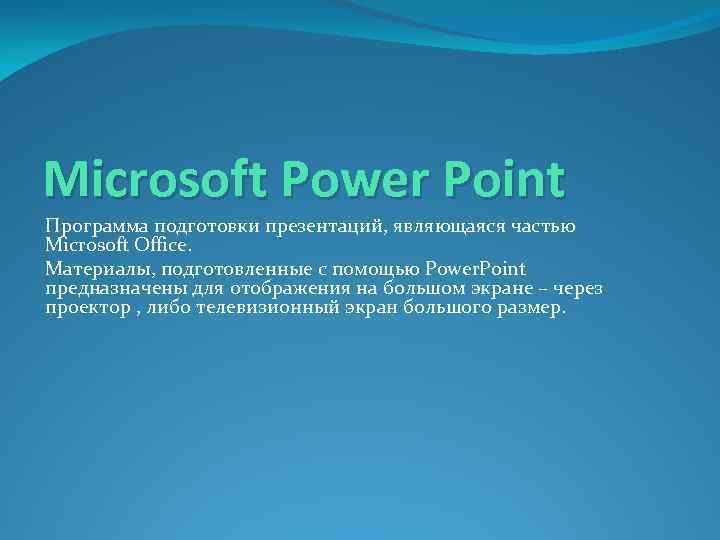 Microsoft Power Point

Программа подготовки презентаций, являющаяся частью Microsoft Office.

Материалы, подготовленные с помощью PowerPoint предназначены для отображения на большом экране – через проектор , либо телевизионный экран большого размер.